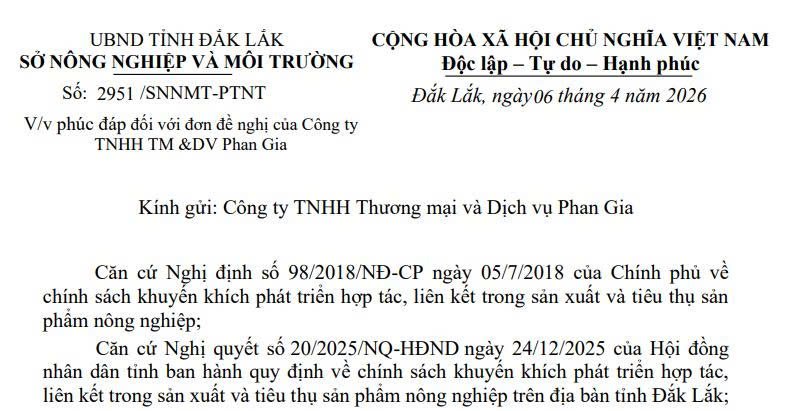 UBND TỈNH ĐẮK LẮK
SỞ NÔNG NGHIỆP VÀ MÔI TRƯỜNG

Số: 2951 /SNNMT-PTNT

V/v phúc đáp đối với đơn đề nghị của Công ty TNHH TM &DV Phan Gia

CỘNG HÒA XÃ HỘI CHỦ NGHĨA VIỆT NAM
Độc lập – Tự do – Hạnh phúc

Đắk Lắk, ngày06 tháng 4 năm 2026

Kính gửi: Công ty TNHH Thương mại và Dịch vụ Phan Gia

Căn cứ Nghị định số 98/2018/NĐ-CP ngày 05/7/2018 của Chính phủ về chính sách khuyến khích phát triển hợp tác, liên kết trong sản xuất và tiêu thụ sản phẩm nông nghiệp;

Căn cứ Nghị quyết số 20/2025/NQ-HĐND ngày 24/12/2025 của Hội đồng nhân dân tỉnh ban hành quy định về chính sách khuyến khích phát triển hợp tác, liên kết trong sản xuất và tiêu thụ sản phẩm nông nghiệp trên địa bàn tỉnh Đắk Lắk;